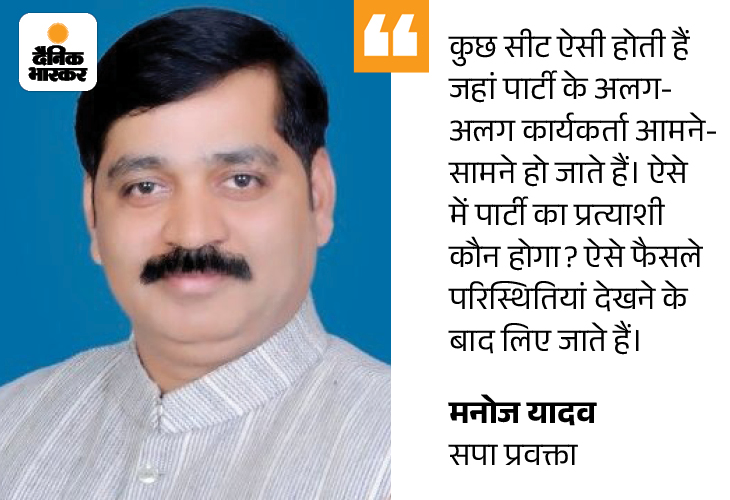 दैनिक भास्कर

“

कुछ सीट ऐसी होती हैं जहां पार्टी के अलग-अलग कार्यकर्ता आमने-सामने हो जाते हैं। ऐसे में पार्टी का प्रत्याशी कौन होगा? ऐसे फैसले परिस्थितियां देखने के बाद लिए जाते हैं।

मनोज यादव
सपा प्रवक्ता